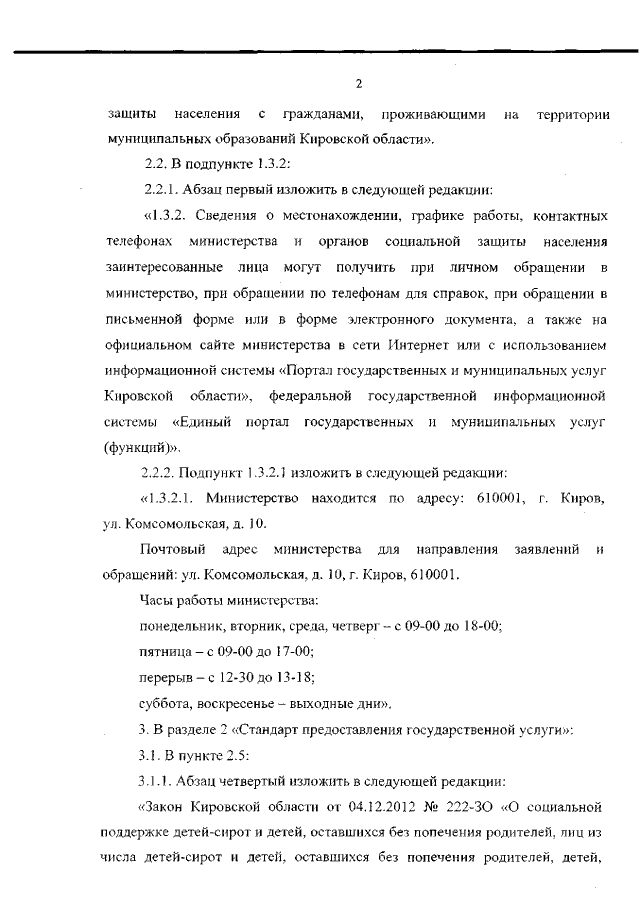 2

защиты населения с гражданами, проживающими на территории муниципальных образований Кировской области».

2.2. В подпункте 1.3.2:

2.2.1. Абзац первый изложить в следующей редакции:

«1.3.2. Сведения о местонахождении, графике работы, контактных телефонах министерства и органов социальной защиты населения заинтересованные лица могут получить при личном обращении в министерство, при обращении по телефонам для справок, при обращении в письменной форме или в форме электронного документа, а также на официальном сайте министерства в сети Интернет или с использованием информационной системы «Портал государственных и муниципальных услуг Кировской области», федеральной государственной информационной системы «Единый портал государственных и муниципальных услуг (функций)».

2.2.2. Подпункт 1.3.2.1 изложить в следующей редакции:

«1.3.2.1. Министерство находится по адресу: 610001, г. Киров, ул. Комсомольская, д. 10.

Почтовый адрес министерства для направления заявлений и обращений: ул. Комсомольская, д. 10, г. Киров, 610001.

Часы работы министерства:

понедельник, вторник, среда, четверг – с 09-00 до 18-00;

пятница – с 09-00 до 17-00;

перерыв – с 12-30 до 13-18;

суббота, воскресенье – выходные дни».

3. В разделе 2 «Стандарт предоставления государственной услуги»:

3.1. В пункте 2.5:

3.1.1. Абзац четвертый изложить в следующей редакции:

«Закон Кировской области от 04.12.2012 № 222-ЗО «О социальной поддержке детей-сирот и детей, оставшихся без попечения родителей, лиц из числа детей-сирот и детей, оставшихся без попечения родителей, детей,